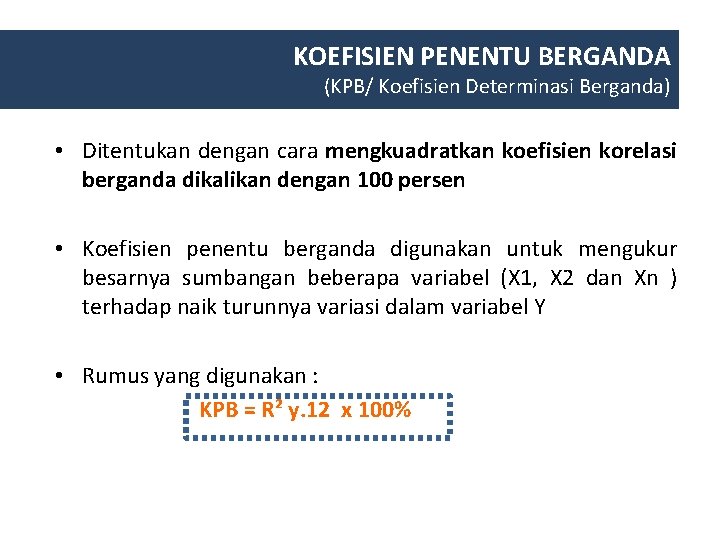 KOEFISIEN PENENTU BERGANDA
(KPB/ Koefisien Determinasi Berganda)

• Ditentukan dengan cara mengkuadratkan koefisien korelasi berganda dikalikan dengan 100 persen

• Koefisien penentu berganda digunakan untuk mengukur besarnya sumbangan beberapa variabel (X1, X2 dan Xn ) terhadap naik turunnya variasi dalam variabel Y

• Rumus yang digunakan :

KPB = $R^2$ y.12 x 100%